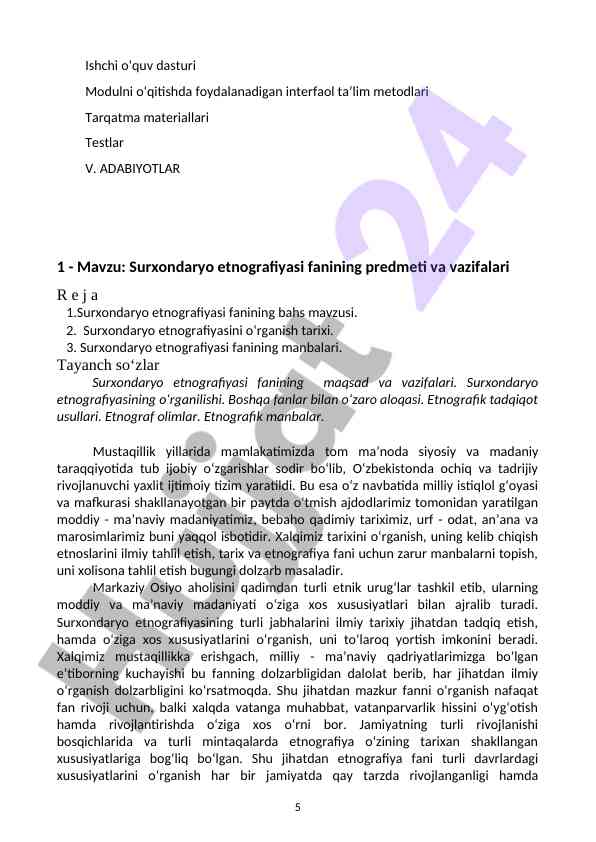 Ishchi o'quv dasturi

Modulni o'qitishda foydalanadigan interfaol ta'lim metodlari

Tarqatma materiallari

Testlar

V. ADABIYOTLAR

1 - Mavzu: Surxondaryo etnografiyasi fanining predmeti va vazifalari

R e j a

1.Surxondaryo etnografiyasi fanining bahs mavzusi.
2. Surxondaryo etnografiyasini o'rganish tarixi.
3. Surxondaryo etnografiyasi fanining manbalari.

Tayanch so'zlar

Surxondaryo etnografiyasi fanining maqsad va vazifalari. Surxondaryo etnografiyasining o'rganilishi. Boshqa fanlar bilan o'zaro aloqasi. Etnografik tadqiqot usullari. Etnograf olimlar. Etnografik manbalar.

Mustaqillik yillarida mamlakatimizda tom ma'noda siyosiy va madaniy taraqqiyotida tub ijobiy o'zgarishlar sodir bo'lib, O'zbekistonda ochiq va tadrijiy rivojlanuvchi yaxlit ijtimoiy tizim yaratildi. Bu esa o'z navbatida milliy istiqlol g'oyasi va mafkurasi shakllanayotgan bir paytda o'tmish ajdodlarimiz tomonidan yaratilgan moddiy - ma'naviy madaniyatimiz, bebaho qadimiy tariximiz, urf - odat, an'ana va marosimlarimiz buni yaqqol isbotidir. Xalqimiz tarixini o'rganish, uning kelib chiqish etnoslarini ilmiy tahlil etish, tarix va etnografiya fani uchun zarur manbalarni topish, uni xolisona tahlil etish bugungi dolzarb masaladir.

Markaziy Osiyo aholisini qadimdan turli etnik urug'lar tashkil etib, ularning moddiy va ma'naviy madaniyati o'ziga xos xususiyatlari bilan ajralib turadi. Surxondaryo etnografiyasining turli jabhalarini ilmiy tarixiy jihatdan tadqiq etish, hamda o'ziga xos xususiyatlarini o'rganish, uni to'laroq yortish imkonini beradi. Xalqimiz mustaqillikka erishgach, milliy - ma'naviy qadriyatlarimizga bo'lgan e'tiborning kuchayishi bu fanning dolzarbligidan dalolat berib, har jihatdan ilmiy o'rganish dolzarbligini ko'rsatmoqda. Shu jihatdan mazkur fanni o'rganish nafaqat fan rivoji uchun, balki xalqda vatanga muhabbat, vatanparvarlik hissini o'yg'otish hamda rivojlantirishda o'ziga xos o'rni bor. Jamiyatning turli rivojlanishi bosqichlarida va turli mintaqalarda etnografiya o'zining tarixan shakllangan xususiyatlariga bog'liq bo'lgan. Shu jihatdan etnografiya fani turli davrlardagi xususiyatlarini o'rganish har bir jamiyatda qay tarzda rivojlanganligi hamda

5